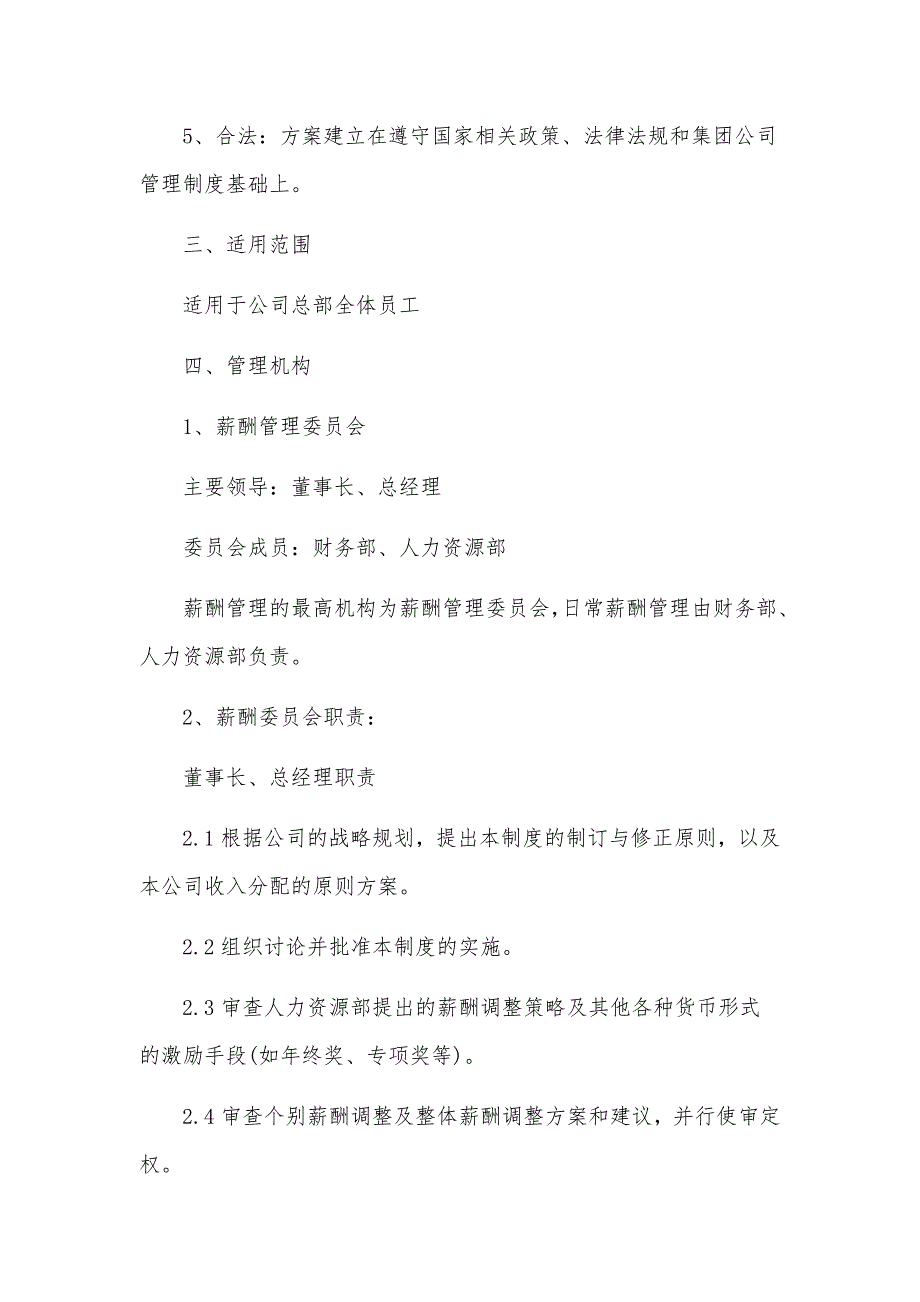 5、合法：方案建立在遵守国家相关政策、法律法规和集团公司管理制度基础上。

三、适用范围

适用于公司总部全体员工

四、管理机构

1、薪酬管理委员会

主要领导：董事长、总经理

委员会成员：财务部、人力资源部

薪酬管理的最高机构为薪酬管理委员会，日常薪酬管理由财务部、人力资源部负责。

2、薪酬委员会职责：

董事长、总经理职责

2.1 根据公司的战略规划，提出本制度的制订与修正原则，以及本公司收入分配的原则方案。

2.2 组织讨论并批准本制度的实施。

2.3 审查人力资源部提出的薪酬调整策略及其他各种货币形式的激励手段(如年终奖、专项奖等)。

2.4 审查个别薪酬调整及整体薪酬调整方案和建议，并行使审定权。